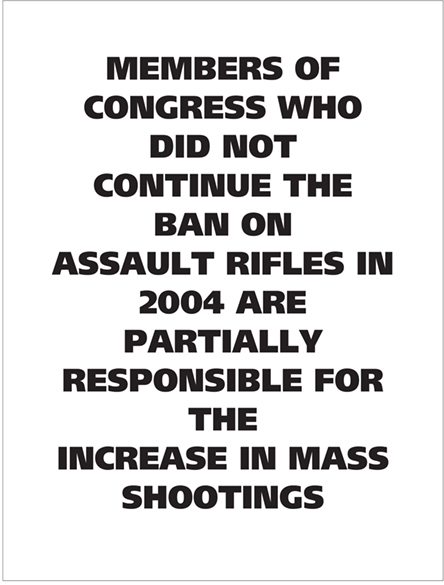 MEMBERS OF CONGRESS WHO DID NOT CONTINUE THE BAN ON ASSAULT RIFLES IN 2004 ARE PARTIALLY RESPONSIBLE FOR THE INCREASE IN MASS SHOOTINGS